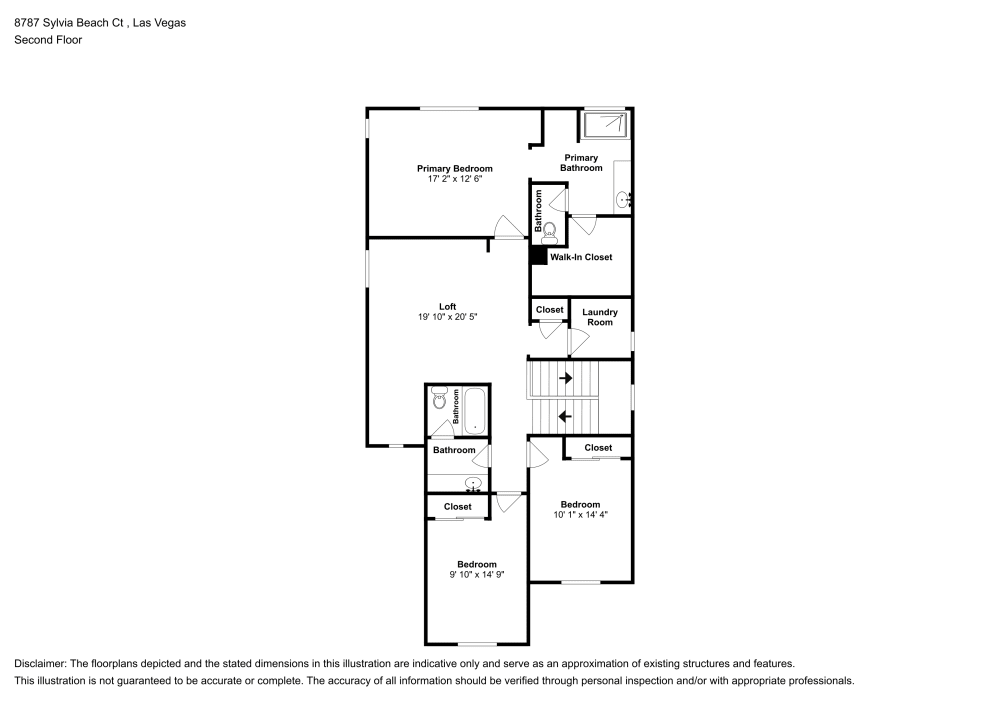 8787 Sylvia Beach Ct , Las Vegas
Second Floor

Primary Bedroom
17' 2" x 12' 6"

Primary Bathroom

Bathroom

Walk-In Closet

Loft
19' 10" x 20' 5"

Closet

Laundry Room

Bathroom

Bathroom

Closet

Closet

Bedroom
10' 1" x 14' 4"

Bedroom
9' 10" x 14' 9"

Disclaimer: The floorplans depicted and the stated dimensions in this illustration are indicative only and serve as an approximation of existing structures and features.
This illustration is not guaranteed to be accurate or complete. The accuracy of all information should be verified through personal inspection and/or with appropriate professionals.